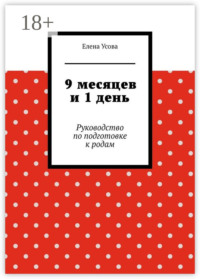 18+

Елена Усова

9 месяцев и 1 день

Руководство по подготовке к родам